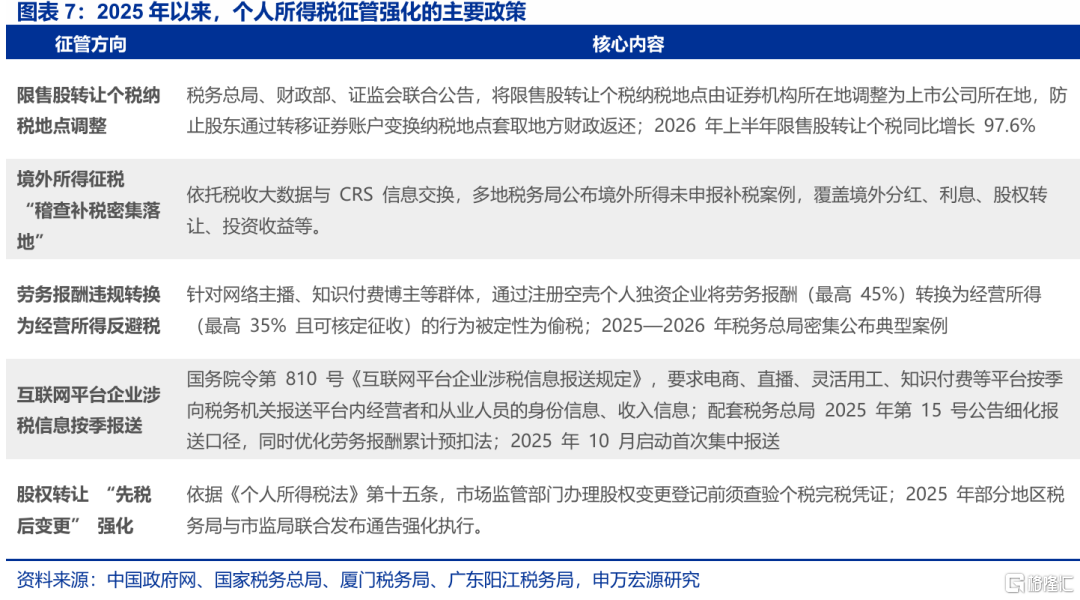 图表7：2025年以来，个人所得税征管强化的主要政策

| 征管方向 | 核心内容 |
|---|---|
| 限售股转让个税纳税地点调整 | 税务总局、财政部、证监会联合公告，将限售股转让个税纳税地点由证券机构所在地调整为上市公司所在地，防止股东通过转移证券账户变换纳税地点套取地方财政返还；2026年上半年限售股转让个税同比增长97.6% |
| 境外所得征税“稽查补税密集落地” | 依托税收大数据与CRS信息交换，多地税务局公布境外所得未申报补税案例，覆盖境外分红、利息、股权转让、投资收益等。 |
| 劳务报酬违规转换为经营所得反避税 | 针对网络主播、知识付费博主等群体，通过注册空壳个人独资企业将劳务报酬（最高45%）转换为经营所得（最高35%且可核定征收）的行为被定性为偷税；2025—2026年税务总局密集公布典型案例 |
| 互联网平台企业涉税信息按季报送 | 国务院令第810号《互联网平台企业涉税信息报送规定》，要求电商、直播、灵活用工、知识付费等平台按季向税务机关报送平台内经营者和从业人员的身份信息、收入信息；配套税务总局2025年第15号公告细化报送口径，同时优化劳务报酬累计预扣法；2025年10月启动首次集中报送 |
| 股权转让“先税后变更”强化 | 依据《个人所得税法》第十五条，市场监管部门办理股权变更登记前须查验个税完税凭证；2025年部分地区税务局与市监局联合发布通告强化执行。 |

资料来源：中国政府网、国家税务总局、厦门税务局、广东阳江税务局，申万宏源研究

格隆汇